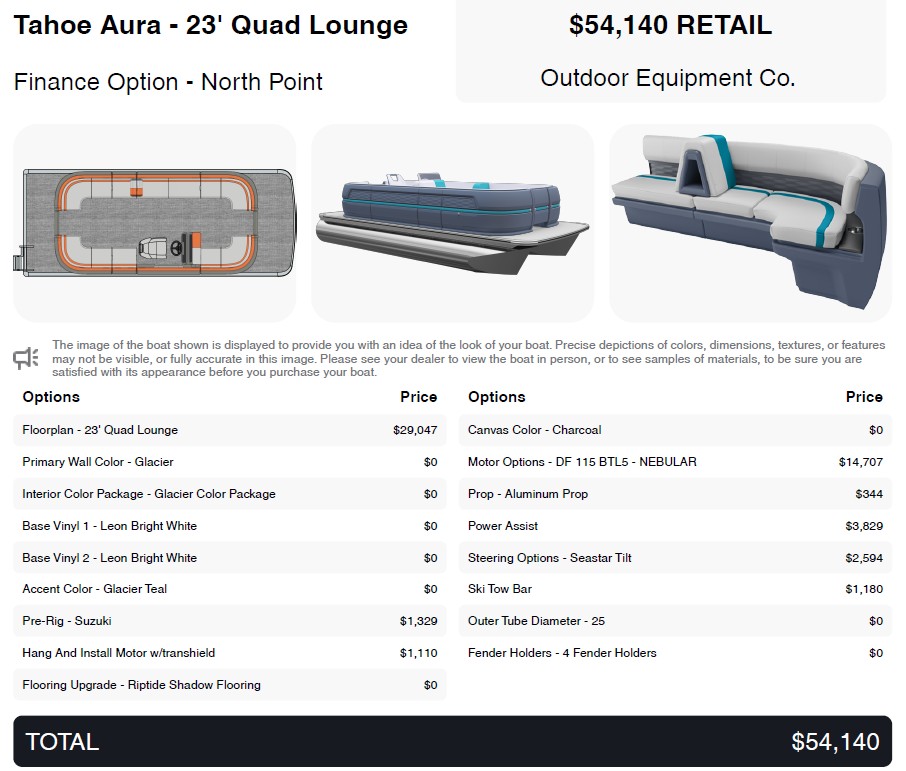 Tahoe Aura - 23' Quad Lounge

Finance Option - North Point

$54,140 RETAIL

Outdoor Equipment Co.

The image of the boat shown is displayed to provide you with an idea of the look of your boat. Precise depictions of colors, dimensions, textures, or features may not be visible, or fully accurate in this image. Please see your dealer to view the boat in person, or to see samples of materials, to be sure you are satisfied with its appearance before you purchase your boat.

| Options | Price |
|---|---|
| Floorplan - 23' Quad Lounge | $29,047 |
| Primary Wall Color - Glacier | $0 |
| Interior Color Package - Glacier Color Package | $0 |
| Base Vinyl 1 - Leon Bright White | $0 |
| Base Vinyl 2 - Leon Bright White | $0 |
| Accent Color - Glacier Teal | $0 |
| Pre-Rig - Suzuki | $1,329 |
| Hang And Install Motor w/transhield | $1,110 |
| Flooring Upgrade - Riptide Shadow Flooring | $0 |

| Options | Price |
|---|---|
| Canvas Color - Charcoal | $0 |
| Motor Options - DF 115 BTL5 - NEBULAR | $14,707 |
| Prop - Aluminum Prop | $344 |
| Power Assist | $3,829 |
| Steering Options - Seastar Tilt | $2,594 |
| Ski Tow Bar | $1,180 |
| Outer Tube Diameter - 25 | $0 |
| Fender Holders - 4 Fender Holders | $0 |

TOTAL $54,140